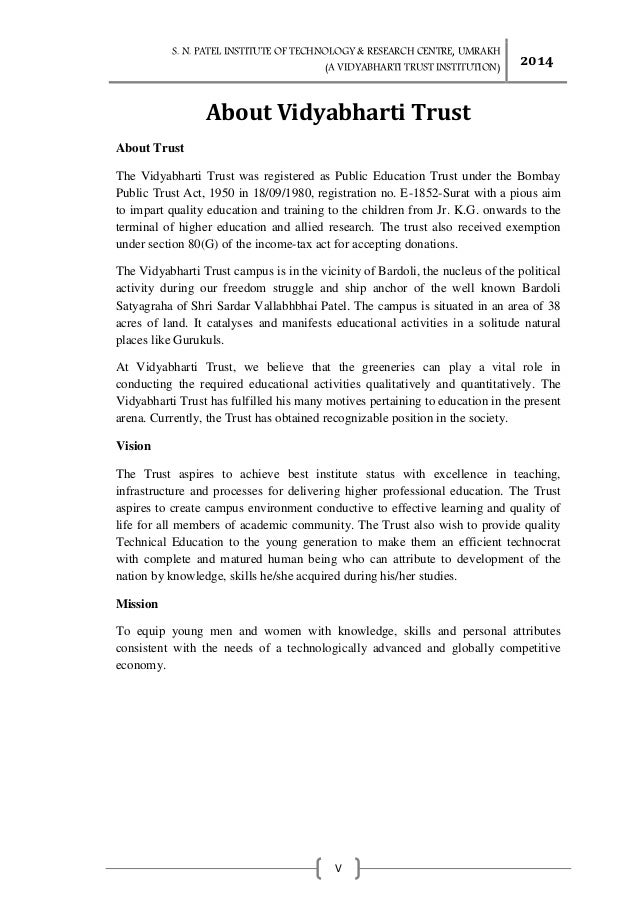 S. N. PATEL INSTITUTE OF TECHNOLOGY & RESEARCH CENTRE, UMRAKH
(A VIDYABHARTI TRUST INSTITUTION)

2014

About Vidyabharti Trust

About Trust

The Vidyabharti Trust was registered as Public Education Trust under the Bombay Public Trust Act, 1950 in 18/09/1980, registration no. E-1852-Surat with a pious aim to impart quality education and training to the children from Jr. K.G. onwards to the terminal of higher education and allied research. The trust also received exemption under section 80(G) of the income-tax act for accepting donations.

The Vidyabharti Trust campus is in the vicinity of Bardoli, the nucleus of the political activity during our freedom struggle and ship anchor of the well known Bardoli Satyagraha of Shri Sardar Vallabhbhai Patel. The campus is situated in an area of 38 acres of land. It catalyses and manifests educational activities in a solitude natural places like Gurukuls.

At Vidyabharti Trust, we believe that the greeneries can play a vital role in conducting the required educational activities qualitatively and quantitatively. The Vidyabharti Trust has fulfilled his many motives pertaining to education in the present arena. Currently, the Trust has obtained recognizable position in the society.

Vision

The Trust aspires to achieve best institute status with excellence in teaching, infrastructure and processes for delivering higher professional education. The Trust aspires to create campus environment conductive to effective learning and quality of life for all members of academic community. The Trust also wish to provide quality Technical Education to the young generation to make them an efficient technocrat with complete and matured human being who can attribute to development of the nation by knowledge, skills he/she acquired during his/her studies.

Mission

To equip young men and women with knowledge, skills and personal attributes consistent with the needs of a technologically advanced and globally competitive economy.

V